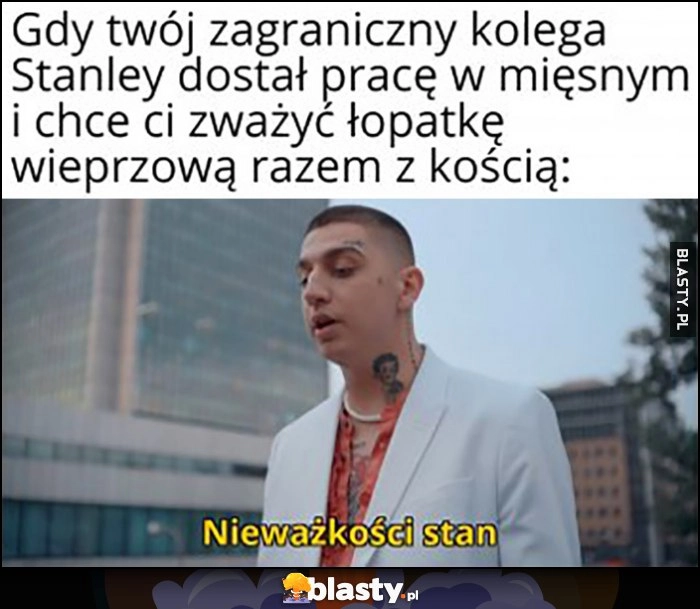 Gdy twój zagraniczny kolega Stanley dostał pracę w mięsnym i chce ci zważyć łopatkę wieprzową razem z kością:

BLASTY.PL

Nieważkości stan

blasty.pl